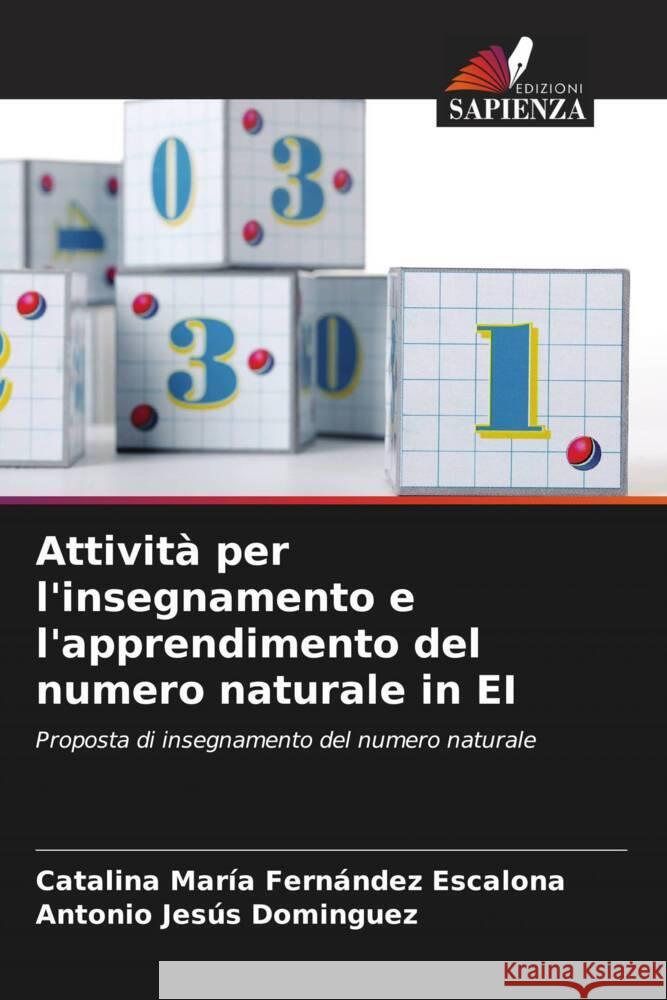 EDIZIONI
SAPIENZA

0 3
3 0 1

Attività per l'insegnamento e l'apprendimento del numero naturale in EI

Proposta di insegnamento del numero naturale

Catalina María Fernández Escalona
Antonio Jesús Dominguez